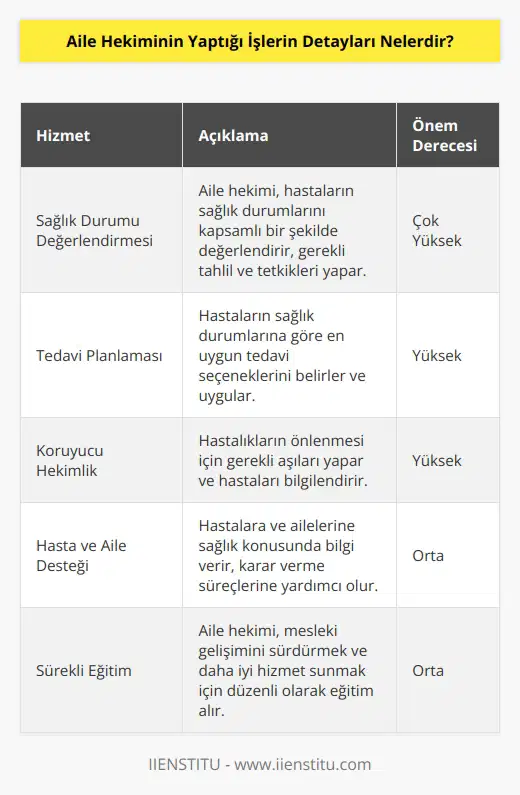 Aile Hekiminin Yaptığı İşlerin Detayları Nelerdir?

| Hizmet | Açıklama | Önem Derecesi |
|---|---|---|
| Sağlık Durumu Değerlendirmesi | Aile hekimi, hastaların sağlık durumlarını kapsamlı bir şekilde değerlendirir, gerekli tahlil ve tetkikleri yapar. | Çok Yüksek |
| Tedavi Planlaması | Hastaların sağlık durumlarına göre en uygun tedavi seçeneklerini belirler ve uygular. | Yüksek |
| Koruyucu Hekimlik | Hastalıkların önlenmesi için gerekli aşıları yapar ve hastaları bilgilendirir. | Yüksek |
| Hasta ve Aile Desteği | Hastalara ve ailelerine sağlık konusunda bilgi verir, karar verme süreçlerine yardımcı olur. | Orta |
| Sürekli Eğitim | Aile hekimi, mesleki gelişimini sürdürmek ve daha iyi hizmet sunmak için düzenli olarak eğitim alır. | Orta |

IIENSTITU - www.iienstitu.com